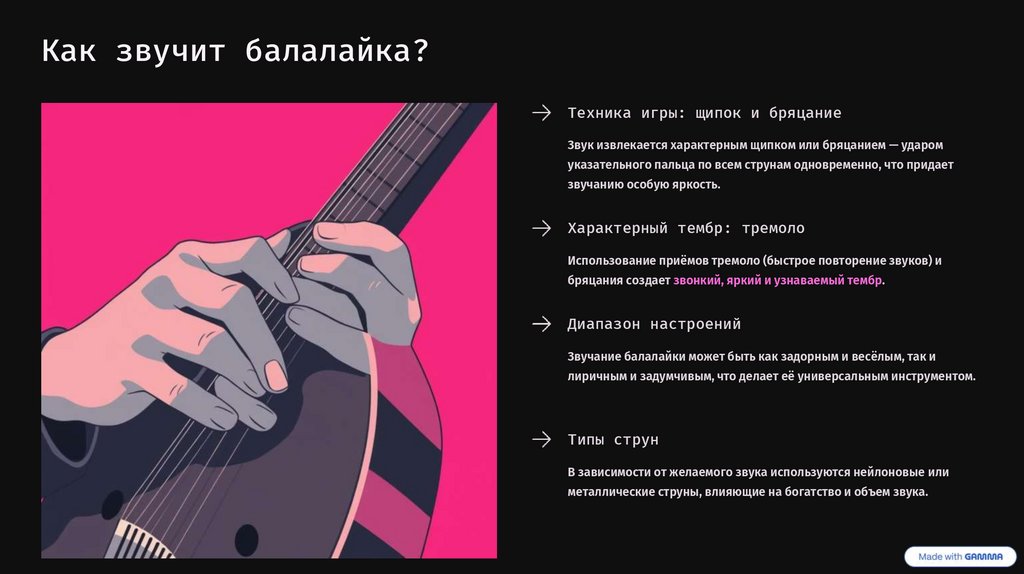 Как звучит балалайка?

→ Техника игры: щипок и бряцание

Звук извлекается характерным щипком или бряцанием — ударом указательного пальца по всем струнам одновременно, что придает звучанию особую яркость.

→ Характерный тембр: тремоло

Использование приёмов тремоло (быстрое повторение звуков) и бряцания создает звонкий, яркий и узнаваемый тембр.

→ Диапазон настроений

Звучание балалайки может быть как задорным и весёлым, так и лиричным и задумчивым, что делает её универсальным инструментом.

→ Типы струн

В зависимости от желаемого звука используются нейлоновые или металлические струны, влияющие на богатство и объем звука.

Made with GAMMA